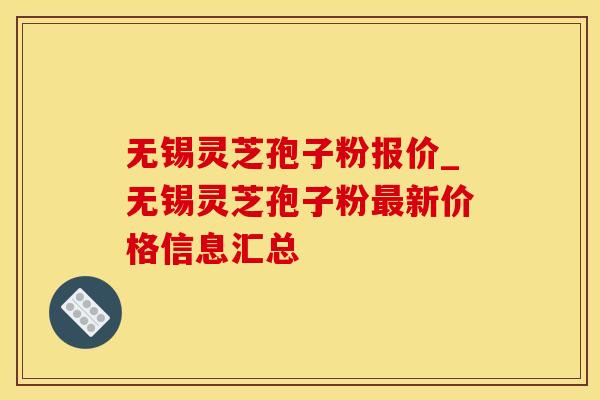 无锡灵芝孢子粉报价_无锡灵芝孢子粉最新价格信息汇总